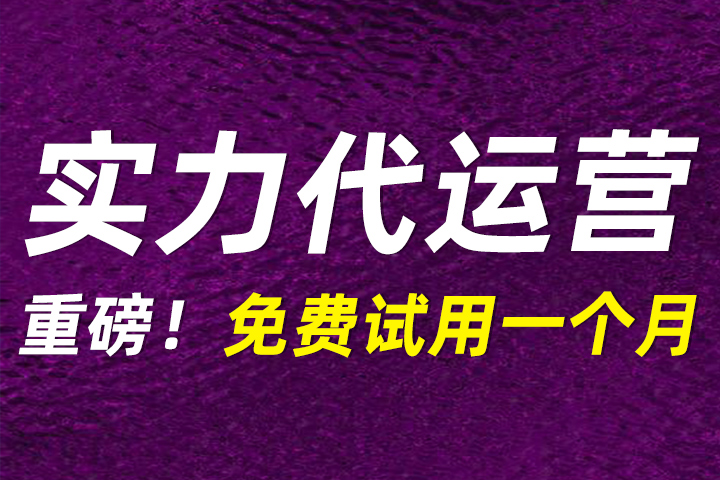 实力代运营

重磅！免费试用一个月